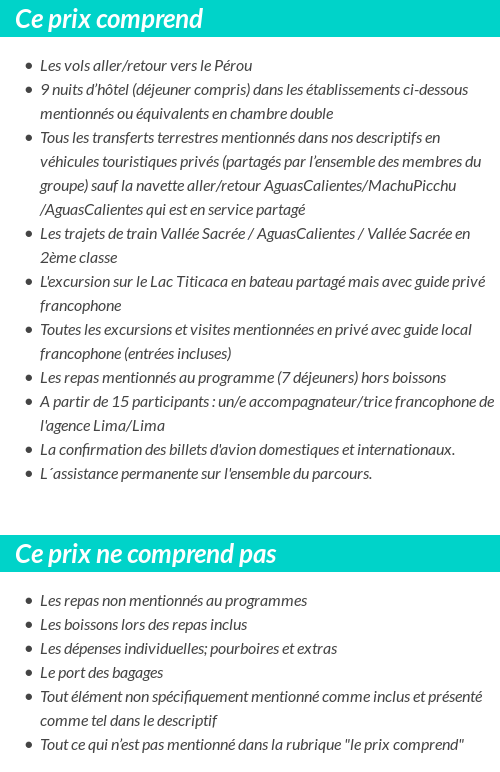 Ce prix comprend

- Les vols aller/retour vers le Pérou
- 9 nuits d'hôtel (déjeuner compris) dans les établissements ci-dessous mentionnés ou équivalents en chambre double
- Tous les transferts terrestres mentionnés dans nos descriptifs en véhicules touristiques privés (partagés par l'ensemble des membres du groupe) sauf la navette aller/retour AguasCalientes/MachuPicchu /AguasCalientes qui est en service partagé
- Les trajets de train Vallée Sacrée / AguasCalientes / Vallée Sacrée en 2ème classe
- L'excursion sur le Lac Titicaca en bateau partagé mais avec guide privé francophone
- Toutes les excursions et visites mentionnées en privé avec guide local francophone (entrées incluses)
- Les repas mentionnés au programme (7 déjeuners) hors boissons
- A partir de 15 participants : un/e accompagnateur/trice francophone de l'agence Lima/Lima
- La confirmation des billets d'avion domestiques et internationaux.
- L´assistance permanente sur l'ensemble du parcours.

Ce prix ne comprend pas

- Les repas non mentionnés au programmes
- Les boissons lors des repas inclus
- Les dépenses individuelles; pourboires et extras
- Le port des bagages
- Tout élément non spécifiquement mentionné comme inclus et présenté comme tel dans le descriptif
- Tout ce qui n'est pas mentionné dans la rubrique "le prix comprend"